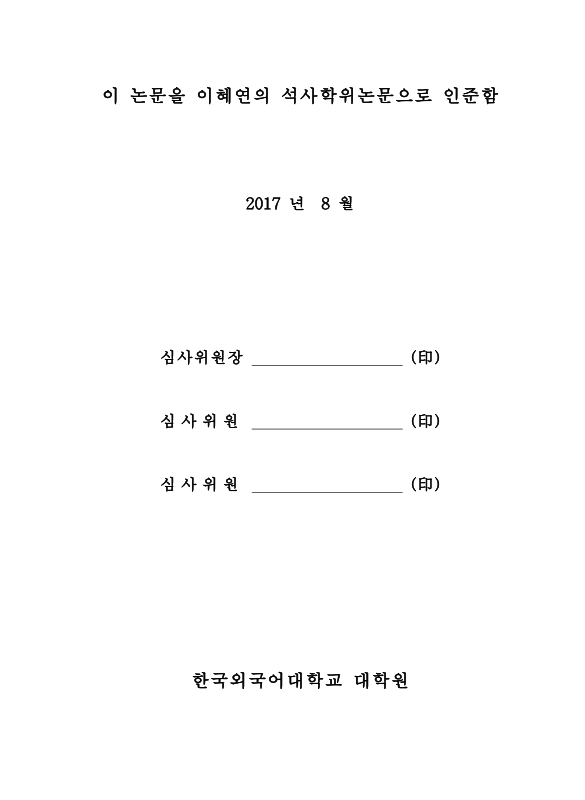 이 논문을 이혜연의 석사학위논문으로 인준함

2017 년 8 월

심사위원장 ________________ (印)

심 사 위 원 ________________ (印)

심 사 위 원 ________________ (印)

한국외국어대학교 대학원